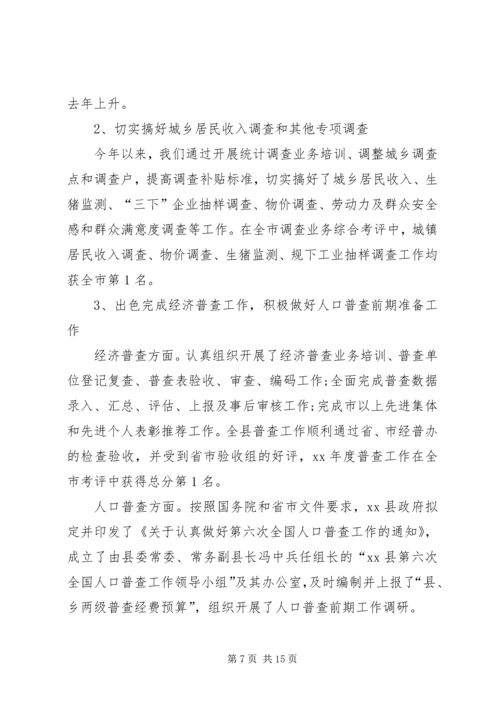 去年上升。

2、切实搞好城乡居民收入调查和其他专项调查

今年以来，我们通过开展统计调查业务培训、调整城乡调查点和调查户，提高调查补贴标准，切实搞好了城乡居民收入、生猪监测、“三下”企业抽样调查、物价调查、劳动力及群众安全感和群众满意度调查等工作。在全市调查业务综合考评中，城镇居民收入调查、物价调查、生猪监测、规下工业抽样调查工作均获全市第1名。

3、出色完成经济普查工作，积极做好人口普查前期准备工作

经济普查方面。认真组织开展了经济普查业务培训、普查单位登记复查、普查表验收、审查、编码工作;全面完成普查数据录入、汇总、评估、上报及事后审核工作;完成市以上先进集体和先进个人表彰推荐工作。全县普查工作顺利通过省、市经普办的检查验收，并受到省市验收组的好评，xx年度普查工作在全市考评中获得总分第1名。

人口普查方面。按照国务院和省市文件要求，xx县政府拟定并印发了《关于认真做好第六次全国人口普查工作的通知》，成立了由县委常委、常务副县长冯中兵任组长的“xx县第六次全国人口普查工作领导小组”及其办公室，及时编制并上报了“县、乡两级普查经费预算”，组织开展了人口普查前期工作调研。

第7页 共15页